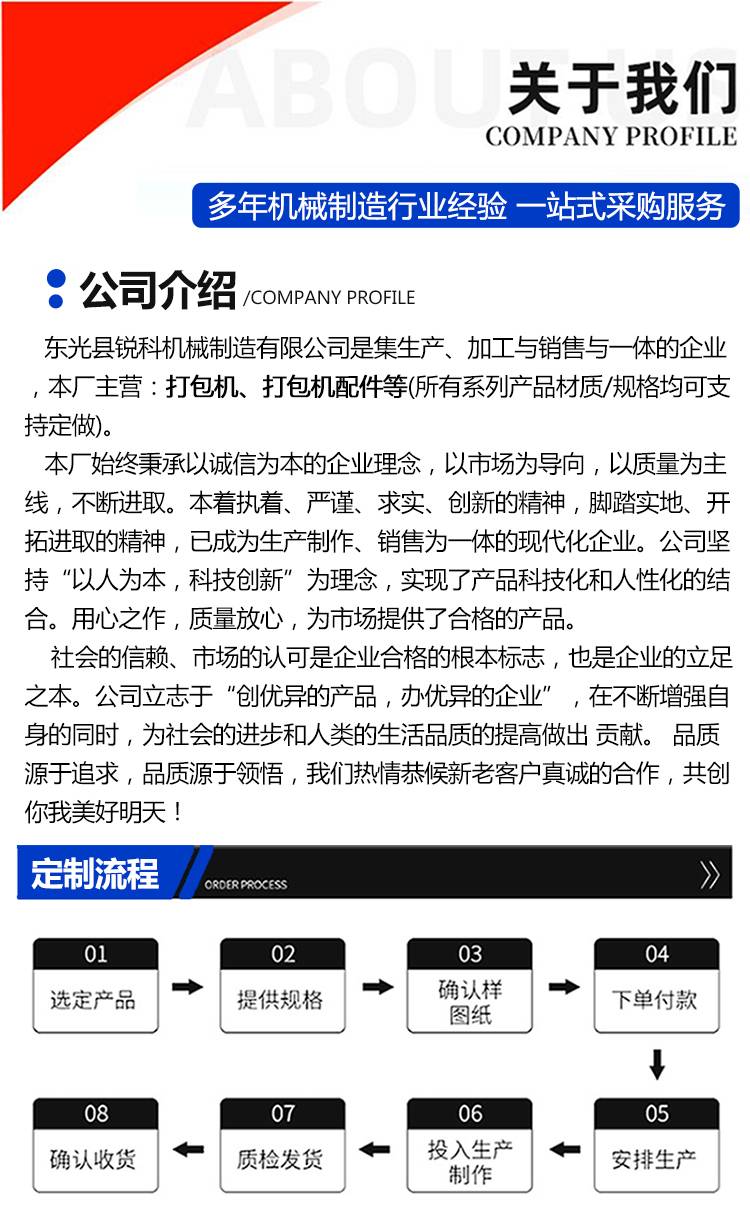 ABOUT US
关于我们
COMPANY PROFILE

多年机械制造行业经验 一站式采购服务

公司介绍 /COMPANY PROFILE

东光县锐科机械制造有限公司是集生产、加工与销售与一体的企业，本厂主营：打包机、打包机配件等(所有系列产品材质/规格均可支持定做)。

本厂始终秉承以诚信为本的企业理念，以市场为导向，以质量为主线，不断进取。本着执着、严谨、求实、创新的精神，脚踏实地、开拓进取的精神，已成为生产制作、销售为一体的现代化企业。公司坚持“以人为本，科技创新”为理念，实现了产品科技化和人性化的结合。用心之作，质量放心，为市场提供了合格的产品。

社会的信赖、市场的认可是企业合格的根本标志，也是企业的立足之本。公司立志于“创优异的产品，办优异的企业”，在不断增强自身的同时，为社会的进步和人类的生活品质的提高做出 贡献。 品质源于追求，品质源于领悟，我们热情恭候新老客户真诚的合作，共创你我美好明天！

定制流程
ORDER PROCESS

01 选定产品
02 提供规格
03 确认样图纸
04 下单付款
05 安排生产
06 投入生产制作
07 质检发货
08 确认收货